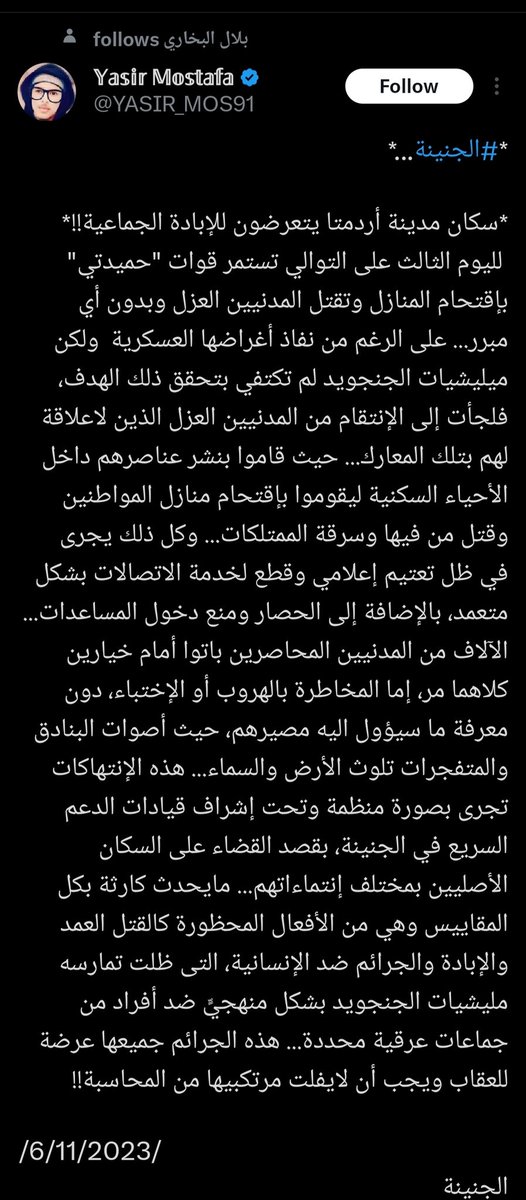 بلال البخاري follows
Yasir Mostafa
@YASIR_MOS91
Follow

*#الجنينة...*

*سكان مدينة أردمتا يتعرضون للإبادة الجماعية!!*
لليوم الثالث على التوالي تستمر قوات "حميدتي" بإقتحام المنازل وتقتل المدنيين العزل وبدون أي مبرر... على الرغم من نفاذ أغراضها العسكرية ولكن ميليشيات الجنجويد لم تكتفي بتحقق ذلك الهدف، فلجأت إلى الإنتقام من المدنيين العزل الذين لاعلاقة لهم بتلك المعارك... حيث قاموا بنشر عناصرهم داخل الأحياء السكنية ليقوموا بإقتحام منازل المواطنين وقتل من فيها وسرقة الممتلكات... وكل ذلك يجرى في ظل تعتيم إعلامي وقطع لخدمة الاتصالات بشكل متعمد، بالإضافة إلى الحصار ومنع دخول المساعدات... الآلاف من المدنيين المحاصرين باتوا أمام خيارين كلاهما مر، إما المخاطرة بالهروب أو الإختباء، دون معرفة ما سيؤول اليه مصيرهم، حيث أصوات البنادق والمتفجرات تلوث الأرض والسماء... هذه الإنتهاكات تجرى بصورة منظمة وتحت إشراف قيادات الدعم السريع في الجنينة، بقصد القضاء على السكان الأصليين بمختلف إنتماءاتهم... مايحدث كارثة بكل المقاييس وهي من الأفعال المحظورة كالقتل العمد والإبادة والجرائم ضد الإنسانية، التى ظلت تمارسه مليشيات الجنجويد بشكل منهجيً ضد أفراد من جماعات عرقية محددة... هذه الجرائم جميعها عرضة للعقاب ويجب أن لايفلت مرتكبيها من المحاسبة!!

/6/11/2023/

الجنينة